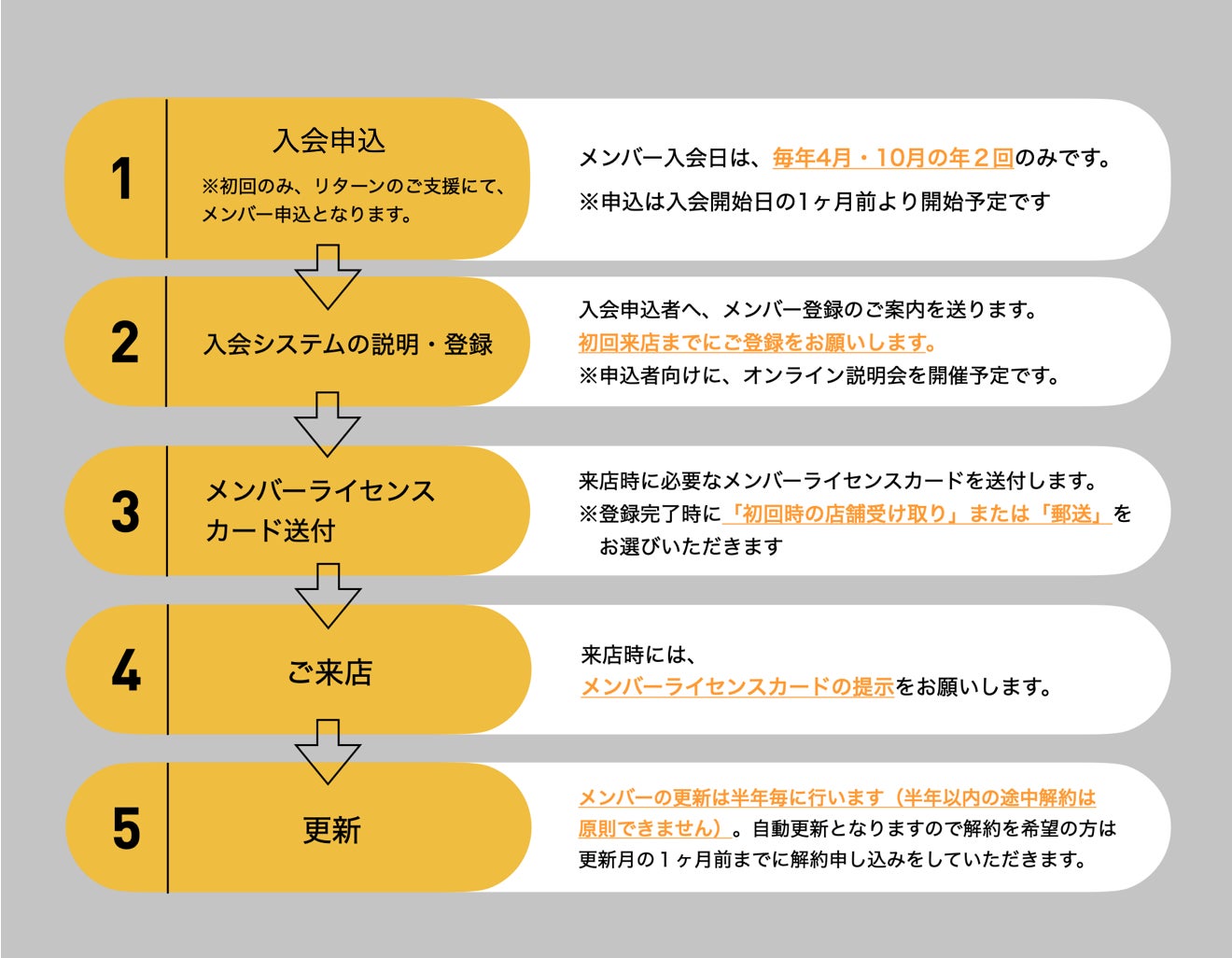 1

入会申込

※初回のみ、リターンのご支援にて、メンバー申込となります。

メンバー入会日は、毎年4月・10月の年２回のみです。

※申込は入会開始日の1ヶ月前より開始予定です

2

入会システムの説明・登録

入会申込者へ、メンバー登録のご案内を送ります。

初回来店までにご登録をお願いします。

※申込者向けに、オンライン説明会を開催予定です。

3

メンバーライセンスカード送付

来店時に必要なメンバーライセンスカードを送付します。

※登録完了時に「初回時の店舗受け取り」または「郵送」をお選びいただきます

4

ご来店

来店時には、

メンバーライセンスカードの提示をお願いします。

5

更新

メンバーの更新は半年毎に行います（半年以内の途中解約は原則できません）。自動更新となりますので解約を希望の方は更新月の１ヶ月前までに解約申し込みをしていただきます。